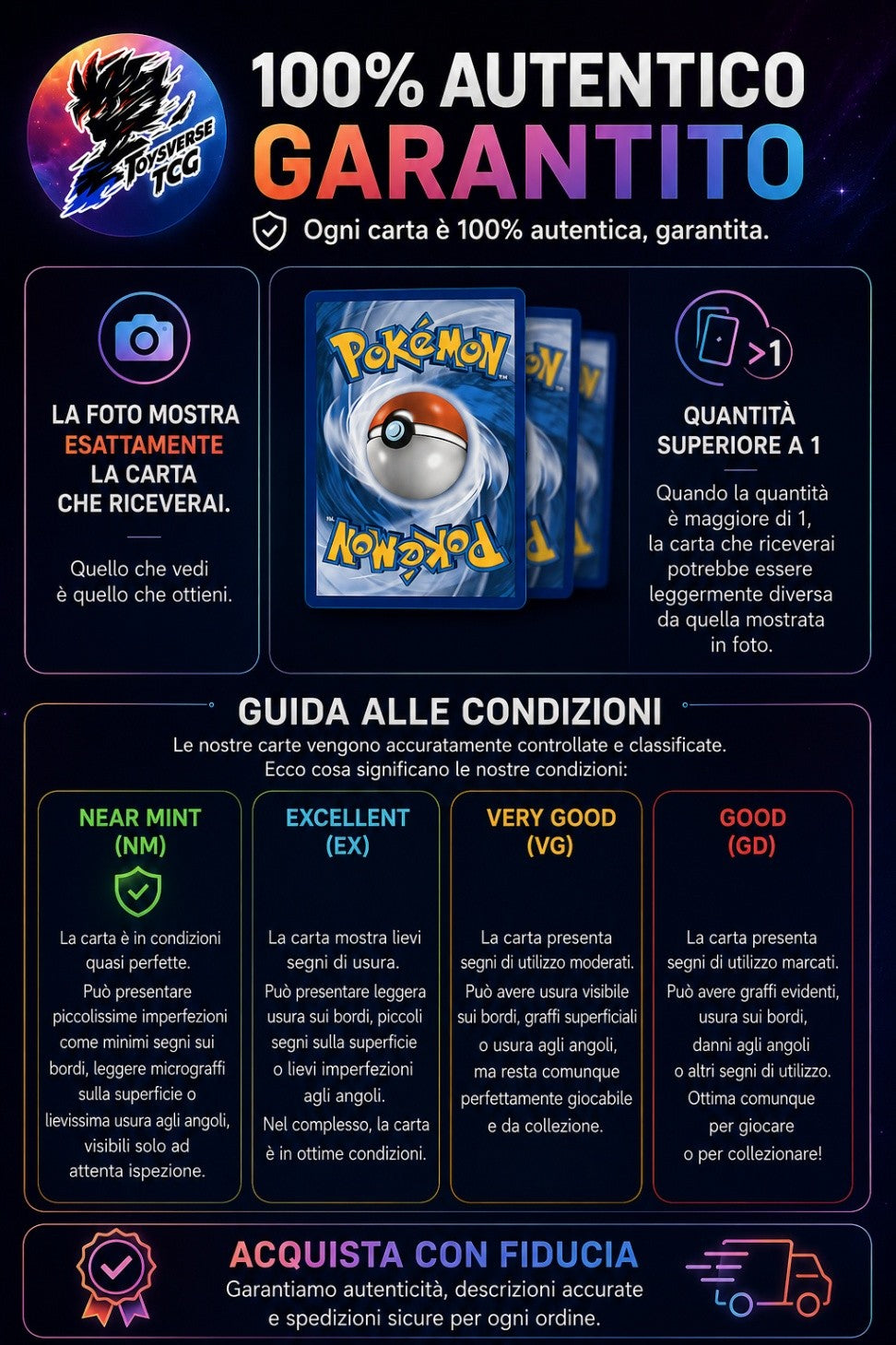 TOYSVERSE TCG

100% AUTENTICO
GARANTITO

Ogni carta è 100% autentica, garantita.

LA FOTO MOSTRA ESATTAMENTE LA CARTA CHE RICEVERAI.

Quello che vedi è quello che ottieni.

Pokémon

Pokémon

>1

QUANTITÀ SUPERIORE A 1

Quando la quantità è maggiore di 1, la carta che riceverai potrebbe essere leggermente diversa da quella mostrata in foto.

GUIDA ALLE CONDIZIONI

Le nostre carte vengono accuratamente controllate e classificate. Ecco cosa significano le nostre condizioni:

NEAR MINT (NM)

La carta è in condizioni quasi perfette. Può presentare piccolissime imperfezioni come minimi segni sui bordi, leggere micrograffi sulla superficie o lievissima usura agli angoli, visibili solo ad attenta ispezione.

EXCELLENT (EX)

La carta mostra lievi segni di usura. Può presentare leggera usura sui bordi, piccoli segni sulla superficie o lievi imperfezioni agli angoli. Nel complesso, la carta è in ottime condizioni.

VERY GOOD (VG)

La carta presenta segni di utilizzo moderati. Può avere usura visibile sui bordi, graffi superficiali o usura agli angoli, ma resta comunque perfettamente giocabile e da collezione.

GOOD (GD)

La carta presenta segni di utilizzo marcati. Può avere graffi evidenti, usura sui bordi, danni agli angoli o altri segni di utilizzo. Ottima comunque per giocare o per collezionare!

ACQUISTA CON FIDUCIA

Garantiamo autenticità, descrizioni accurate e spedizioni sicure per ogni ordine.